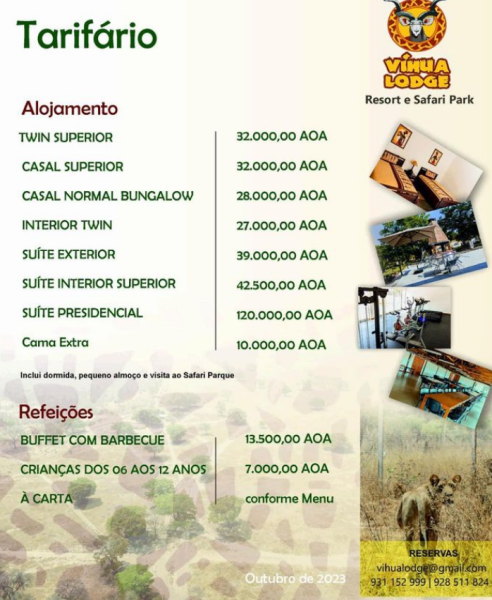 Tarifário

VÍHUA LODGE

Resort e Safari Park

Alojamento

TWIN SUPERIOR 32.000,00 AOA

CASAL SUPERIOR 32.000,00 AOA

CASAL NORMAL BUNGALOW 28.000,00 AOA

INTERIOR TWIN 27.000,00 AOA

SUÍTE EXTERIOR 39.000,00 AOA

SUÍTE INTERIOR SUPERIOR 42.500,00 AOA

SUÍTE PRESIDENCIAL 120.000,00 AOA

Cama Extra 10.000,00 AOA

Inclui dormida, pequeno almoço e visita ao Safari Parque

Refeições

BUFFET COM BARBECUE 13.500,00 AOA

CRIANÇAS DOS 06 AOS 12 ANOS 7.000,00 AOA

À CARTA conforme Menu

Outubro de 2023

RESERVAS
vihualodge@gmail.com
931 152 999 | 928 511 824